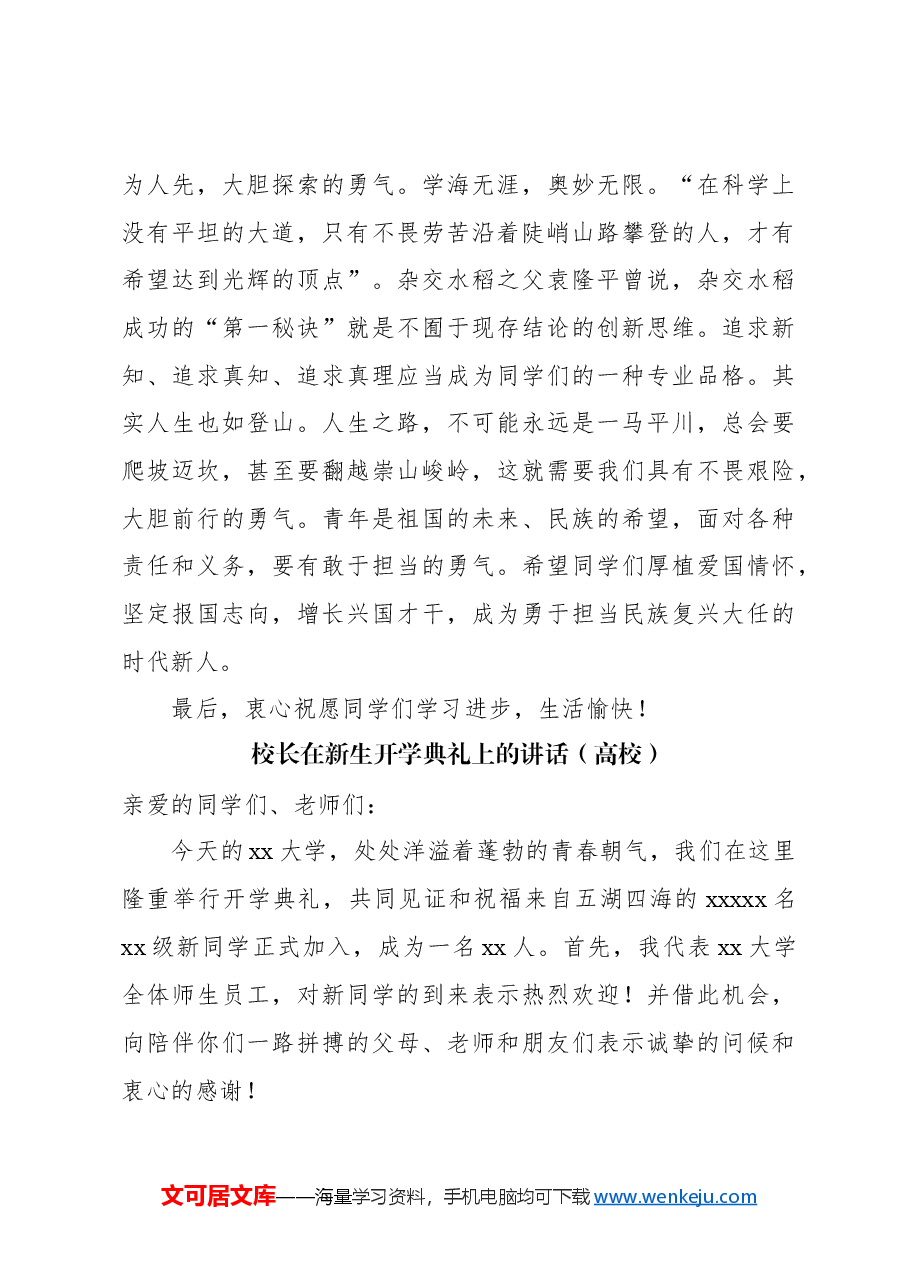 为人先，大胆探索的勇气。学海无涯，奥妙无限。“在科学上没有平坦的大道，只有不畏劳苦沿着陡峭山路攀登的人，才有希望达到光辉的顶点”。杂交水稻之父袁隆平曾说，杂交水稻成功的“第一秘诀”就是不囿于现存结论的创新思维。追求新知、追求真知、追求真理应当成为同学们的一种专业品格。其实人生也如登山。人生之路，不可能永远是一马平川，总会要爬坡迈坎，甚至要翻越崇山峻岭，这就需要我们具有不畏艰险，大胆前行的勇气。青年是祖国的未来、民族的希望，面对各种责任和义务，要有敢于担当的勇气。希望同学们厚植爱国情怀，坚定报国志向，增长兴国才干，成为勇于担当民族复兴大任的时代新人。

最后，衷心祝愿同学们学习进步，生活愉快！

校长在新生开学典礼上的讲话（高校）

亲爱的同学们、老师们：

今天的xx大学，处处洋溢着蓬勃的青春朝气，我们在这里隆重举行开学典礼，共同见证和祝福来自五湖四海的xxxxx名xx级新同学正式加入，成为一名xx人。首先，我代表xx大学全体师生员工，对新同学的到来表示热烈欢迎！并借此机会，向陪伴你们一路拼搏的父母、老师和朋友们表示诚挚的问候和衷心的感谢！

文可居文库——海量学习资料，手机电脑均可下载www.wenkeju.com